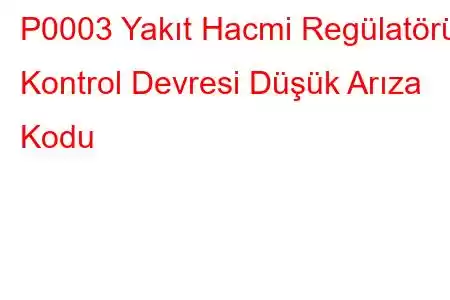 P0003 Yakıt Hacmi Regülatörü Kontrol Devresi Düşük Arıza Kodu